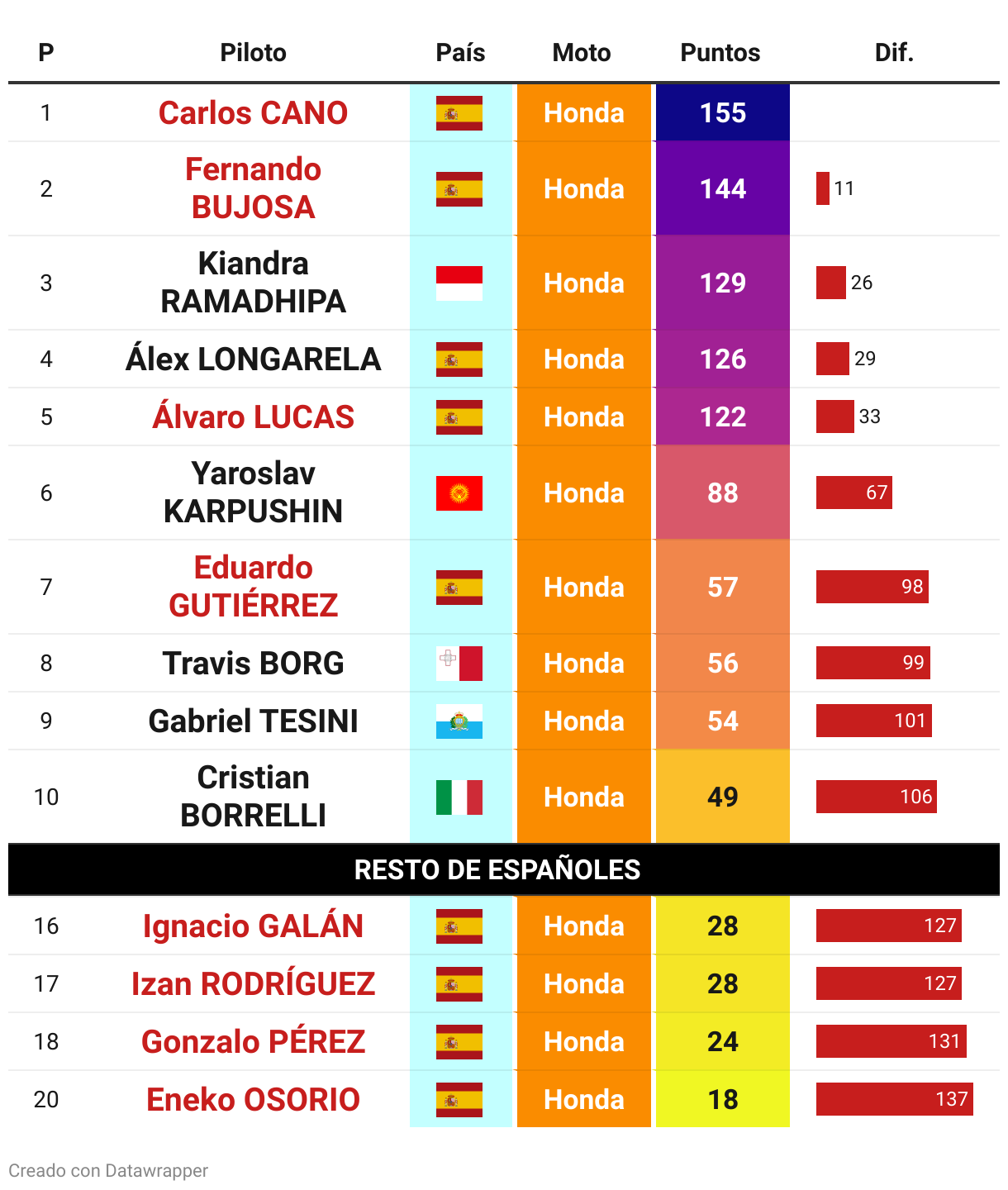 | P | Piloto | País | Moto | Puntos | Dif. |
|---|---|---|---|---|---|
| 1 | Carlos CANO | | Honda | 155 | |
| 2 | Fernando BUJOSA | | Honda | 144 | 11 |
| 3 | Kiandra RAMADHIPA | | Honda | 129 | 26 |
| 4 | Álex LONGARELA | | Honda | 126 | 29 |
| 5 | Álvaro LUCAS | | Honda | 122 | 33 |
| 6 | Yaroslav KARPUSHIN | | Honda | 88 | 67 |
| 7 | Eduardo GUTIÉRREZ | | Honda | 57 | 98 |
| 8 | Travis BORG | | Honda | 56 | 99 |
| 9 | Gabriel TESINI | | Honda | 54 | 101 |
| 10 | Cristian BORRELLI | | Honda | 49 | 106 |
| RESTO DE ESPAÑOLES | | | | | |
| 16 | Ignacio GALÁN | | Honda | 28 | 127 |
| 17 | Izan RODRÍGUEZ | | Honda | 28 | 127 |
| 18 | Gonzalo PÉREZ | | Honda | 24 | 131 |
| 20 | Eneko OSORIO | | Honda | 18 | 137 |

Creado con Datawrapper